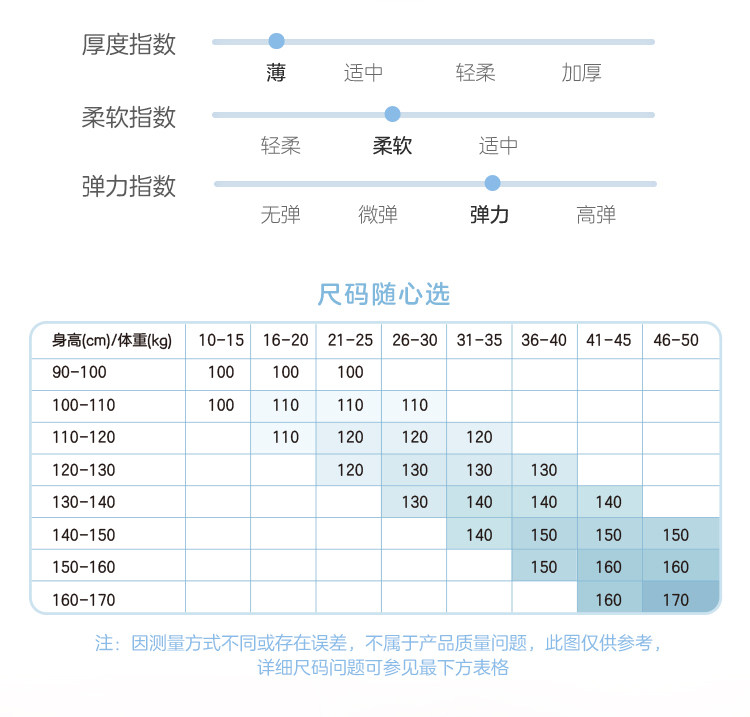 厚度指数
薄 适中 轻柔 加厚

柔软指数
轻柔 柔软 适中

弹力指数
无弹 微弹 弹力 高弹

尺码随心选

| 身高(cm)/体重(kg) | 10-15 | 16-20 | 21-25 | 26-30 | 31-35 | 36-40 | 41-45 | 46-50 |
|---|---|---|---|---|---|---|---|---|
| 90-100 | 100 | 100 | 100 | | | | | |
| 100-110 | 100 | 110 | 110 | 110 | | | | |
| 110-120 | | 110 | 120 | 120 | 120 | | | |
| 120-130 | | | 120 | 130 | 130 | 130 | | |
| 130-140 | | | | 130 | 140 | 140 | 140 | |
| 140-150 | | | | | 140 | 150 | 150 | 150 |
| 150-160 | | | | | | 150 | 160 | 160 |
| 160-170 | | | | | | | 160 | 170 |

注：因测量方式不同或存在误差，不属于产品质量问题，此图仅供参考，详细尺码问题可参见最下方表格